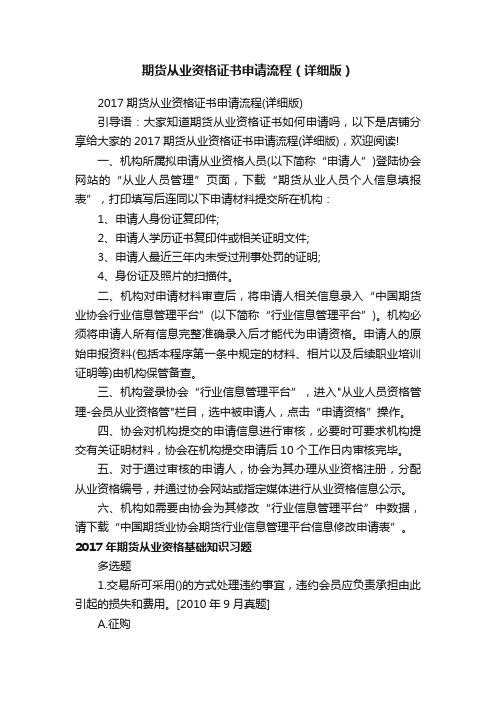 期货从业资格证书申请流程（详细版）

2017 期货从业资格证书申请流程(详细版)

引导语：大家知道期货从业资格证书如何申请吗，以下是店铺分享给大家的 2017 期货从业资格证书申请流程(详细版)，欢迎阅读!

一、机构所属拟申请从业资格人员(以下简称“申请人”)登陆协会网站的“从业人员管理”页面，下载“期货从业人员个人信息填报表”，打印填写后连同以下申请材料提交所在机构：

1、申请人身份证复印件;

2、申请人学历证书复印件或相关证明文件;

3、申请人最近三年内未受过刑事处罚的证明;

4、身份证及照片的扫描件。

二、机构对申请材料审查后，将申请人相关信息录入“中国期货业协会行业信息管理平台”(以下简称“行业信息管理平台”)。机构必须将申请人所有信息完整准确录入后才能代为申请资格。申请人的原始申报资料(包括本程序第一条中规定的材料、相片以及后续职业培训证明等)由机构保管备查。

三、机构登录协会“行业信息管理平台”，进入"从业人员资格管理-会员从业资格管"栏目，选中被申请人，点击“申请资格”操作。

四、协会对机构提交的申请信息进行审核，必要时可要求机构提交有关证明材料，协会在机构提交申请后 10 个工作日内审核完毕。

五、对于通过审核的申请人，协会为其办理从业资格注册，分配从业资格编号，并通过协会网站或指定媒体进行从业资格信息公示。

六、机构如需要由协会为其修改“行业信息管理平台”中数据，请下载“中国期货业协会期货行业信息管理平台信息修改申请表”。

2017 年期货从业资格基础知识习题

多选题

1.交易所可采用()的方式处理违约事宜，违约会员应负责承担由此引起的损失和费用。[2010 年 9 月真题]

A.征购